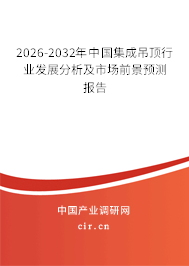 2026-2032年中国集成吊顶行业发展分析及市场前景预测报告

中国产业调研网
cir.cn